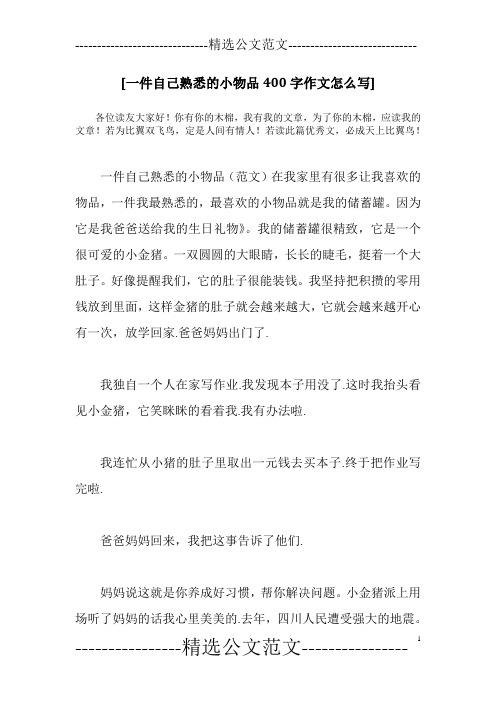 -----------------------------精选公文范文-----------------------------

[一件自己熟悉的小物品400字作文怎么写]

各位读友大家好！你有你的木棉，我有我的文章，为了你的木棉，应读我的文章！若为比翼双飞鸟，定是人间有情人！若读此篇优秀文，必成天上比翼鸟！

一件自己熟悉的小物品（范文）在我家里有很多让我喜欢的物品，一件我最熟悉的，最喜欢的小物品就是我的储蓄罐。因为它是我爸爸送给我的生日礼物》。我的储蓄罐很精致，它是一个很可爱的小金猪。一双圆圆的大眼睛，长长的睫毛，挺着一个大肚子。好像提醒我们，它的肚子很能装钱。我坚持把积攒的零用钱放到里面，这样金猪的肚子就会越来越大，它就会越来越开心有一次，放学回家.爸爸妈妈出门了.

我独自一个人在家写作业.我发现本子用没了.这时我抬头看见小金猪，它笑眯眯的看着我.我有办法啦.

我连忙从小猪的肚子里取出一元钱去买本子.终于把作业写完啦.

爸爸妈妈回来，我把这事告诉了他们.

妈妈说这就是你养成好习惯，帮你解决问题。小金猪派上用场听了妈妈的话我心里美美的.去年，四川人民遭受强大的地震。

----------------精选公文范文----------------

1